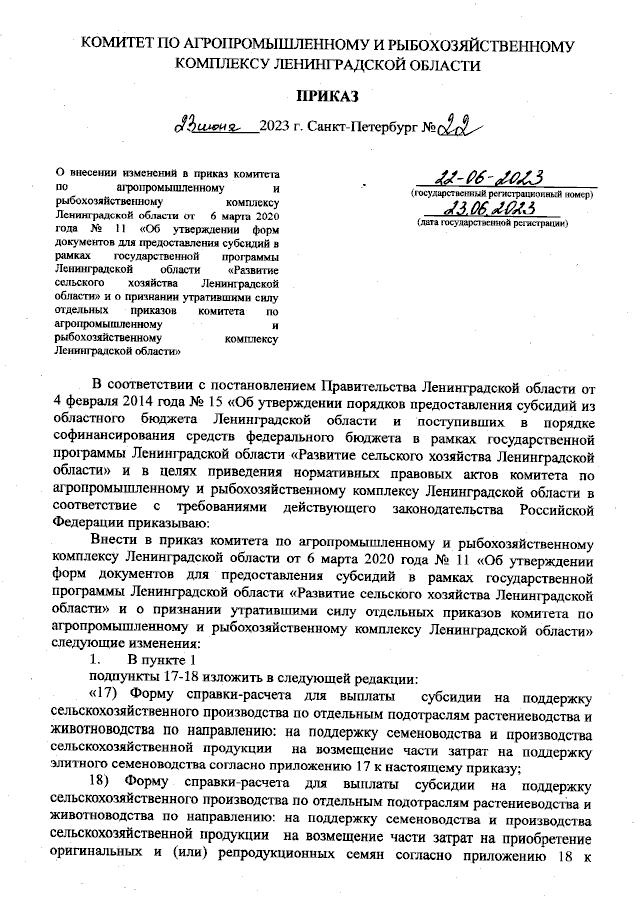 КОМИТЕТ ПО АГРОПРОМЫШЛЕННОМУ И РЫБОХОЗЯЙСТВЕННОМУ КОМПЛЕКСУ ЛЕНИНГРАДСКОЙ ОБЛАСТИ

ПРИКАЗ

23 июня 2023 г. Санкт-Петербург № 22

О внесении изменений в приказ комитета по агропромышленному и рыбохозяйственному комплексу Ленинградской области от 6 марта 2020 года № 11 «Об утверждении форм документов для предоставления субсидий в рамках государственной программы Ленинградской области «Развитие сельского хозяйства Ленинградской области» и о признании утратившими силу отдельных приказов комитета по агропромышленному и рыбохозяйственному комплексу Ленинградской области»

22-06-2023
(государственный регистрационный номер)
23.06.2023
(дата государственной регистрации)

В соответствии с постановлением Правительства Ленинградской области от 4 февраля 2014 года № 15 «Об утверждении порядков предоставления субсидий из областного бюджета Ленинградской области и поступивших в порядке софинансирования средств федерального бюджета в рамках государственной программы Ленинградской области «Развитие сельского хозяйства Ленинградской области» и в целях приведения нормативных правовых актов комитета по агропромышленному и рыбохозяйственному комплексу Ленинградской области в соответствие с требованиями действующего законодательства Российской Федерации приказываю:

Внести в приказ комитета по агропромышленному и рыбохозяйственному комплексу Ленинградской области от 6 марта 2020 года № 11 «Об утверждении форм документов для предоставления субсидий в рамках государственной программы Ленинградской области «Развитие сельского хозяйства Ленинградской области» и о признании утратившими силу отдельных приказов комитета по агропромышленному и рыбохозяйственному комплексу Ленинградской области» следующие изменения:

1. В пункте 1

подпункты 17-18 изложить в следующей редакции:

«17) Форму справки-расчета для выплаты субсидии на поддержку сельскохозяйственного производства по отдельным подотраслям растениеводства и животноводства по направлению: на поддержку семеноводства и производства сельскохозяйственной продукции на возмещение части затрат на поддержку элитного семеноводства согласно приложению 17 к настоящему приказу;

18) Форму справки-расчета для выплаты субсидии на поддержку сельскохозяйственного производства по отдельным подотраслям растениеводства и животноводства по направлению: на поддержку семеноводства и производства сельскохозяйственной продукции на возмещение части затрат на приобретение оригинальных и (или) репродукционных семян согласно приложению 18 к